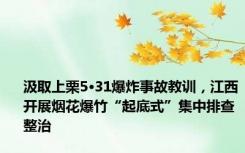 汲取上栗5•31爆炸事故教训，江西开展烟花爆竹“起底式”集中排查整治